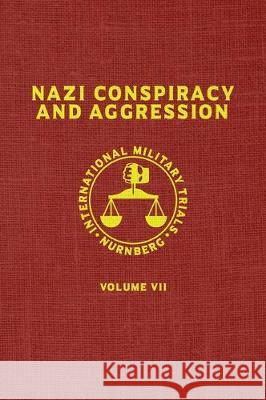 NAZI CONSPIRACY AND AGGRESSION

INTERNATIONAL MILITARY TRIALS
• NURNBERG •

VOLUME VII

Kraina Książek